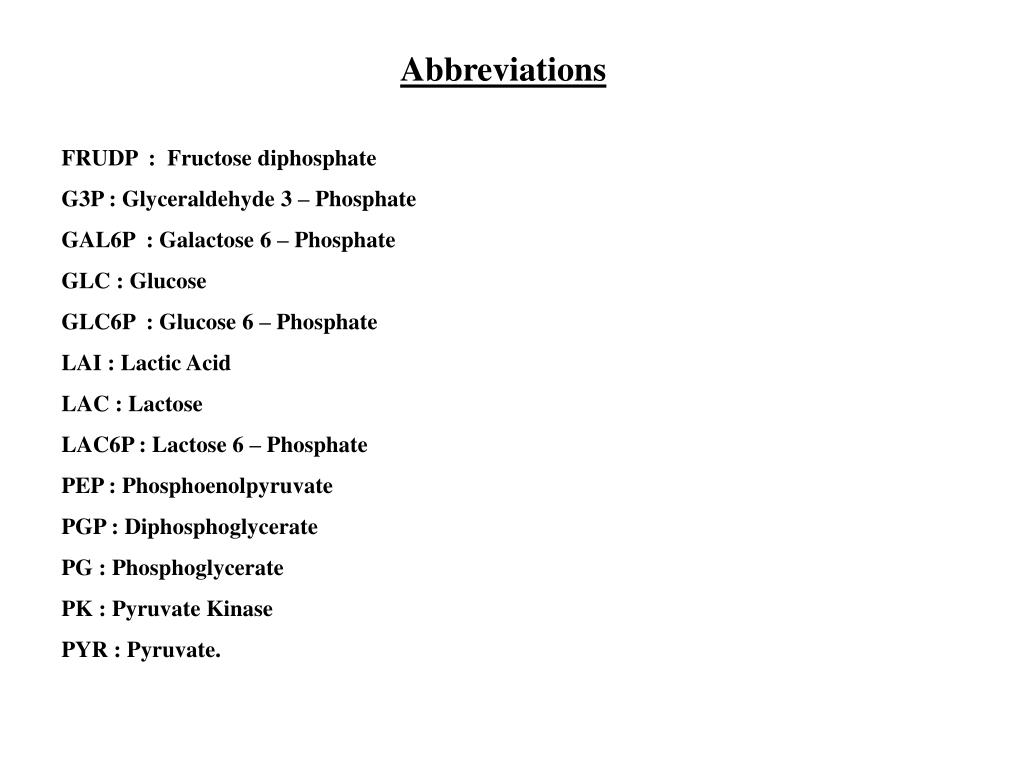 Abbreviations

FRUDP : Fructose diphosphate

G3P : Glyceraldehyde 3 – Phosphate

GAL6P : Galactose 6 – Phosphate

GLC : Glucose

GLC6P : Glucose 6 – Phosphate

LAI : Lactic Acid

LAC : Lactose

LAC6P : Lactose 6 – Phosphate

PEP : Phosphoenolpyruvate

PGP : Diphosphoglycerate

PG : Phosphoglycerate

PK : Pyruvate Kinase

PYR : Pyruvate.